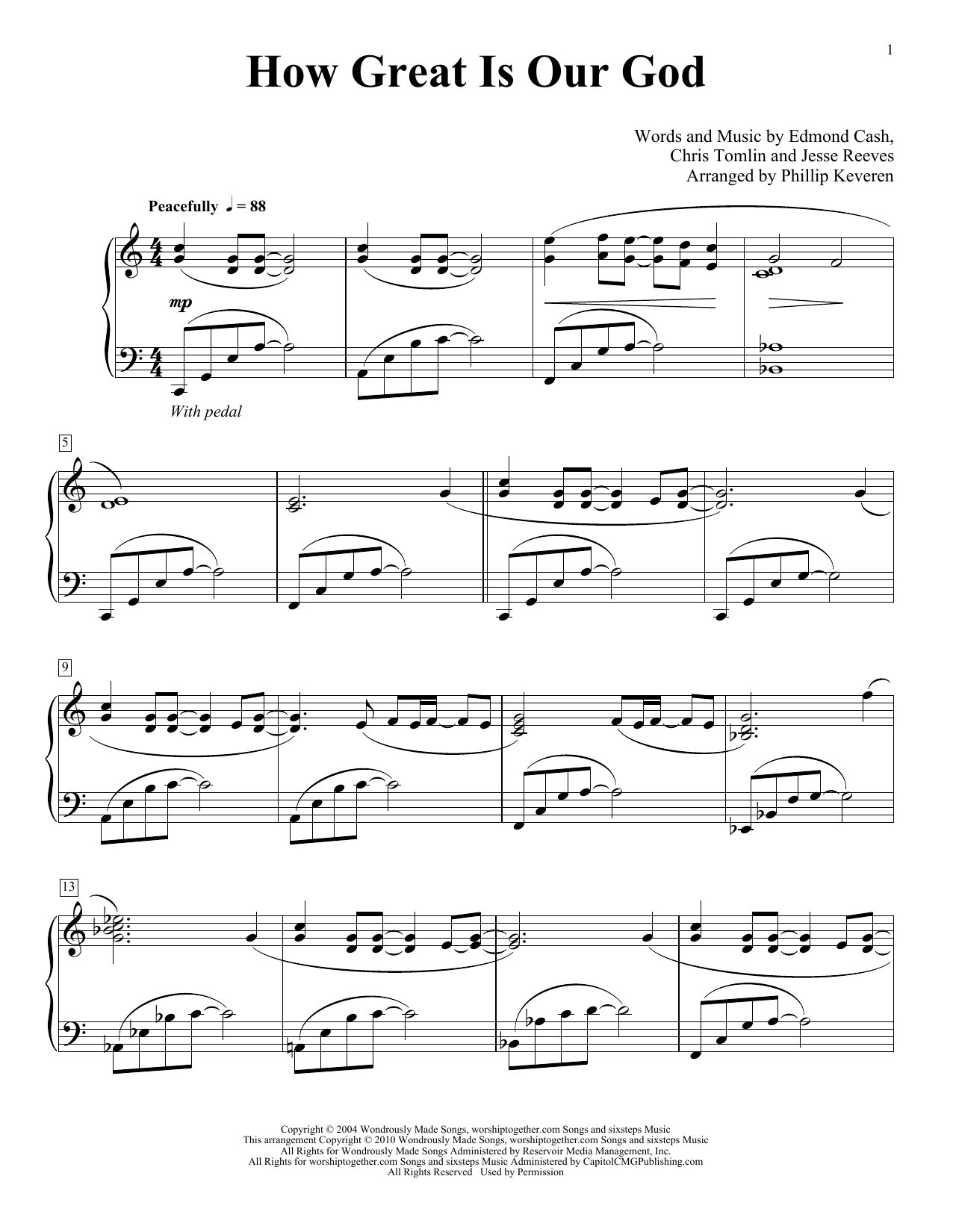 1

How Great Is Our God

Words and Music by Edmond Cash,
Chris Tomlin and Jesse Reeves
Arranged by Phillip Keveren

Peacefully ♩ = 88

mp

With pedal

5

9

13

Copyright © 2004 Wondrously Made Songs, worshiptogether.com Songs and sixsteps Music
This arrangement Copyright © 2010 Wondrously Made Songs, worshiptogether.com Songs and sixsteps Music
All Rights for Wondrously Made Songs Administered by Reservoir Media Management, Inc.
All Rights for worshiptogether.com Songs and sixsteps Music Administered by CapitolCMGPublishing.com
All Rights Reserved Used by Permission